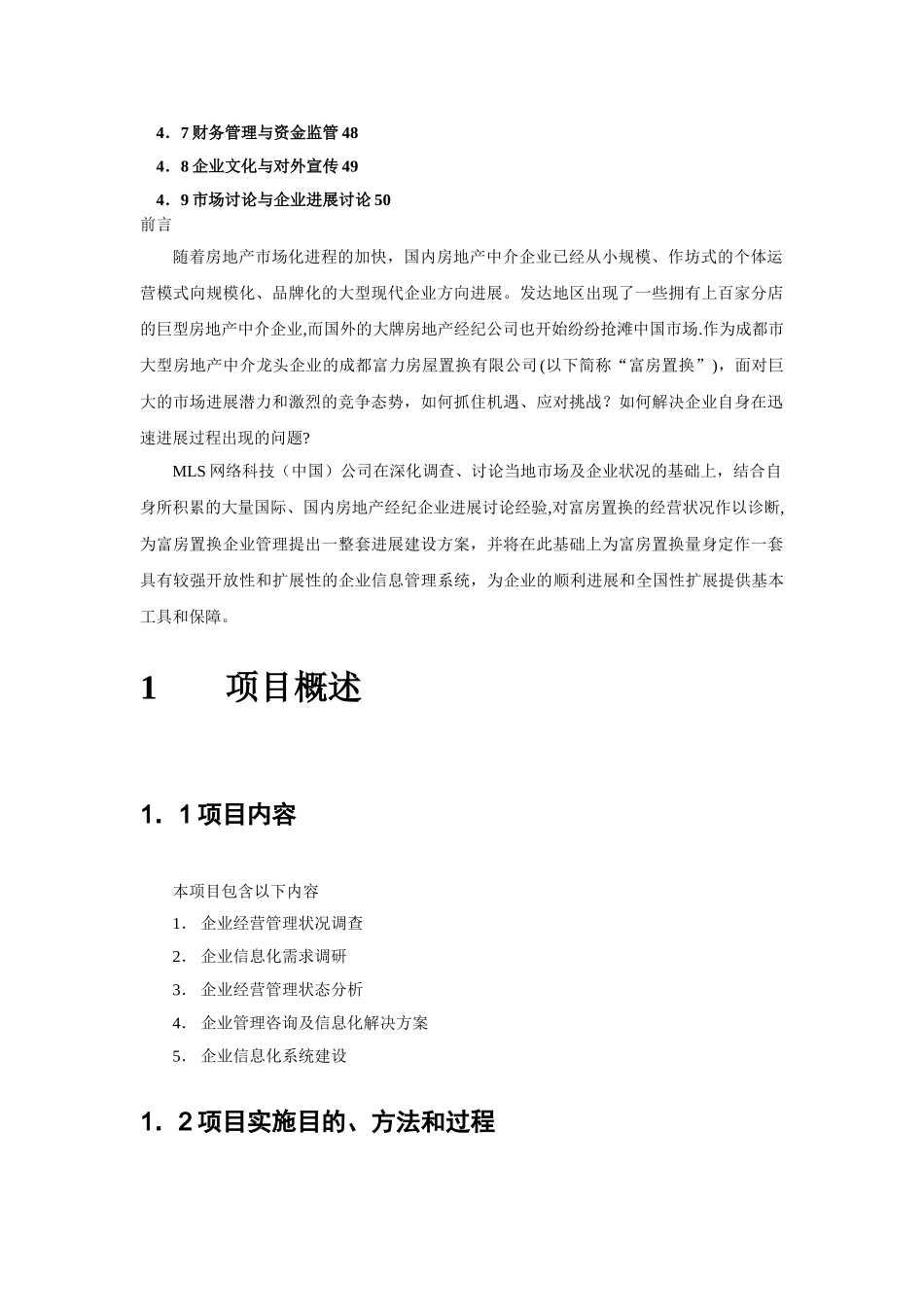 4．7 财务管理与资金监管 48

4．8 企业文化与对外宣传 49

4．9 市场讨论与企业进展讨论 50

前言

随着房地产市场化进程的加快，国内房地产中介企业已经从小规模、作坊式的个体运营模式向规模化、品牌化的大型现代企业方向进展。发达地区出现了一些拥有上百家分店的巨型房地产中介企业,而国外的大牌房地产经纪公司也开始纷纷抢滩中国市场.作为成都市大型房地产中介龙头企业的成都富力房屋置换有限公司(以下简称“富房置换”)，面对巨大的市场进展潜力和激烈的竞争态势，如何抓住机遇、应对挑战？如何解决企业自身在迅速进展过程出现的问题?

MLS 网络科技（中国）公司在深化调查、讨论当地市场及企业状况的基础上，结合自身所积累的大量国际、国内房地产经纪企业进展讨论经验,对富房置换的经营状况作以诊断,为富房置换企业管理提出一整套进展建设方案，并将在此基础上为富房置换量身定作一套具有较强开放性和扩展性的企业信息管理系统，为企业的顺利进展和全国性扩展提供基本工具和保障。

1 项目概述

1．1 项目内容

本项目包含以下内容

1． 企业经营管理状况调查

2． 企业信息化需求调研

3． 企业经营管理状态分析

4． 企业管理咨询及信息化解决方案

5． 企业信息化系统建设

1．2 项目实施目的、方法和过程